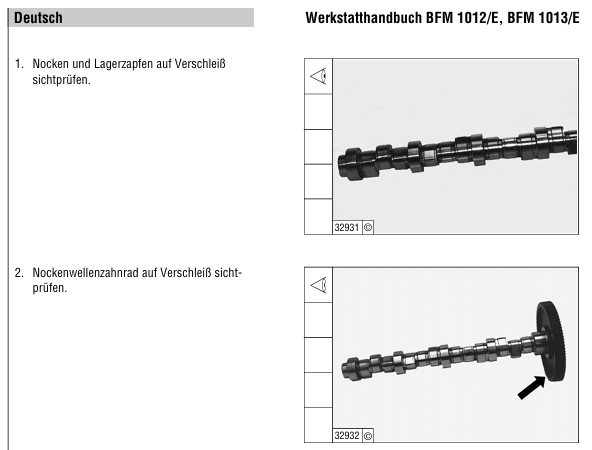 Deutsch

Werkstatthandbuch BFM 1012/E, BFM 1013/E

1. Nocken und Lagerzapfen auf Verschleiß sichtprüfen.

32931 ©

2. Nockenwellenzahnrad auf Verschleiß sichtprüfen.

32932 ©